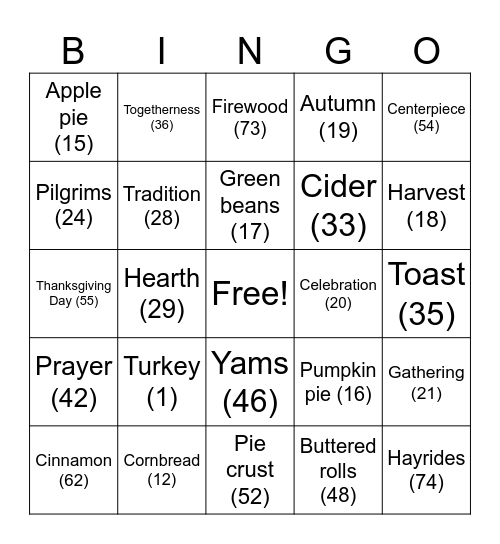 | B | I | N | G | O |
|---|---|---|---|---|
| Apple pie (15) | Togetherness (36) | Firewood (73) | Autumn (19) | Centerpiece (54) |
| Pilgrims (24) | Tradition (28) | Green beans (17) | Cider (33) | Harvest (18) |
| Thanksgiving Day (55) | Hearth (29) | Free! | Celebration (20) | Toast (35) |
| Prayer (42) | Turkey (1) | Yams (46) | Pumpkin pie (16) | Gathering (21) |
| Cinnamon (62) | Cornbread (12) | Pie crust (52) | Buttered rolls (48) | Hayrides (74) |